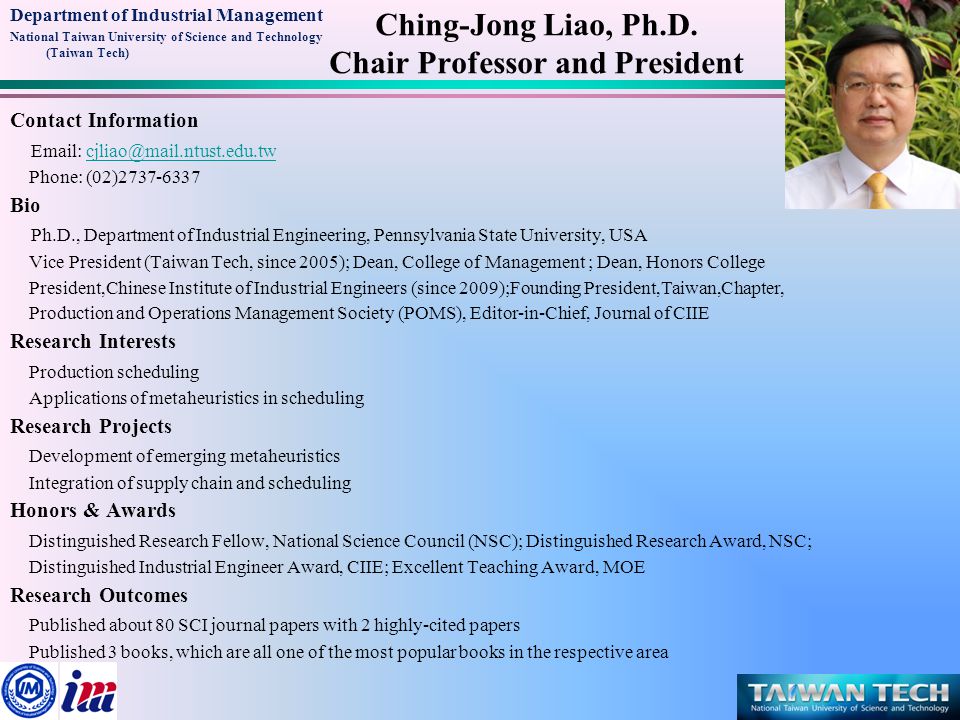 Department of Industrial Management
National Taiwan University of Science and Technology
(Taiwan Tech)

Ching-Jong Liao, Ph.D.
Chair Professor and President

Contact Information
Email: cjliao@mail.ntust.edu.tw
Phone: (02)2737-6337

Bio
Ph.D., Department of Industrial Engineering, Pennsylvania State University, USA
Vice President (Taiwan Tech, since 2005); Dean, College of Management ; Dean, Honors College
President,Chinese Institute of Industrial Engineers (since 2009);Founding President,Taiwan,Chapter, Production and Operations Management Society (POMS), Editor-in-Chief, Journal of CIIE

Research Interests
Production scheduling
Applications of metaheuristics in scheduling

Research Projects
Development of emerging metaheuristics
Integration of supply chain and scheduling

Honors & Awards
Distinguished Research Fellow, National Science Council (NSC); Distinguished Research Award, NSC;
Distinguished Industrial Engineer Award, CIIE; Excellent Teaching Award, MOE

Research Outcomes
Published about 80 SCI journal papers with 2 highly-cited papers
Published 3 books, which are all one of the most popular books in the respective area

IM

im

TAIWAN TECH
National Taiwan University of Science and Technology